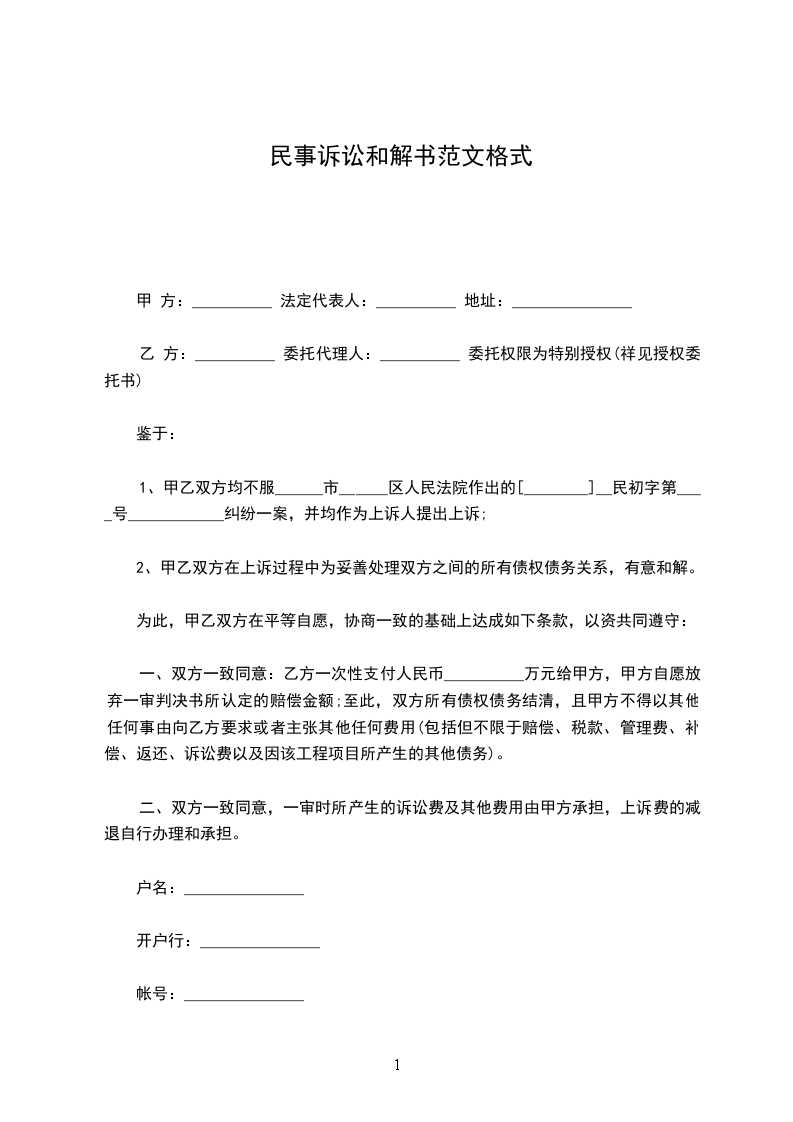 民事诉讼和解书范文格式

甲 方：__________ 法定代表人：__________ 地址：_______________

乙 方：__________ 委托代理人：__________ 委托权限为特别授权(祥见授权委托书)

鉴于：

1、甲乙双方均不服______市______区人民法院作出的[________]__民初字第____号____________纠纷一案，并均作为上诉人提出上诉;

2、甲乙双方在上诉过程中为妥善处理双方之间的所有债权债务关系，有意和解。

为此，甲乙双方在平等自愿，协商一致的基础上达成如下条款，以资共同遵守：

一、双方一致同意：乙方一次性支付人民币__________万元给甲方，甲方自愿放弃一审判决书所认定的赔偿金额;至此，双方所有债权债务结清，且甲方不得以其他任何事由向乙方要求或者主张其他任何费用(包括但不限于赔偿、税款、管理费、补偿、返还、诉讼费以及因该工程项目所产生的其他债务)。

二、双方一致同意，一审时所产生的诉讼费及其他费用由甲方承担，上诉费的减退自行办理和承担。

户名：_______________

开户行：_______________

帐号：_______________

1